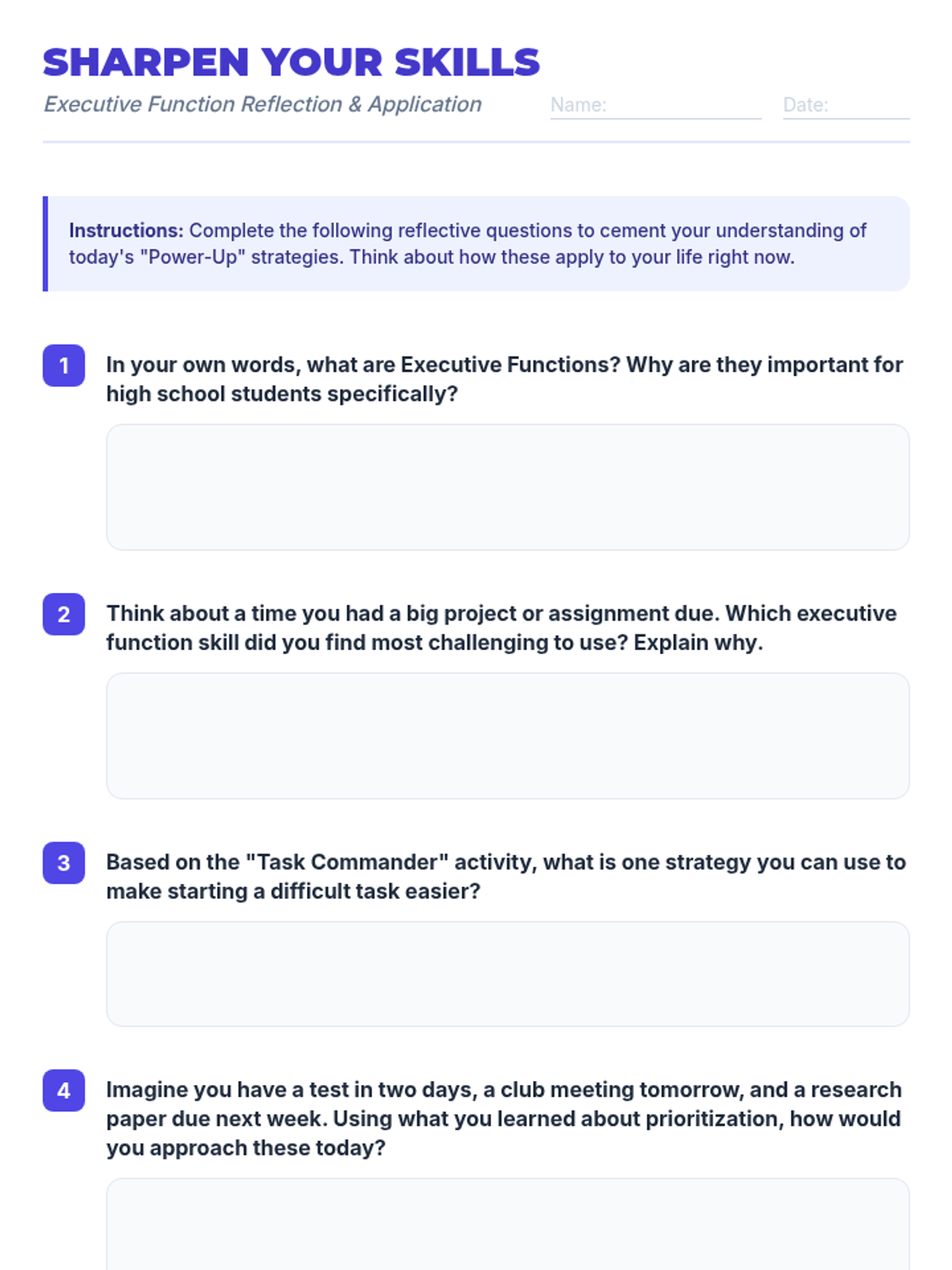 SHARPEN YOUR SKILLS

Executive Function Reflection & Application

Name: ____

Date: ____

Instructions: Complete the following reflective questions to cement your understanding of today's "Power-Up" strategies. Think about how these apply to your life right now.

1 In your own words, what are Executive Functions? Why are they important for high school students specifically?

2 Think about a time you had a big project or assignment due. Which executive function skill did you find most challenging to use? Explain why.

3 Based on the "Task Commander" activity, what is one strategy you can use to make starting a difficult task easier?

4 Imagine you have a test in two days, a club meeting tomorrow, and a research paper due next week. Using what you learned about prioritization, how would you approach these today?